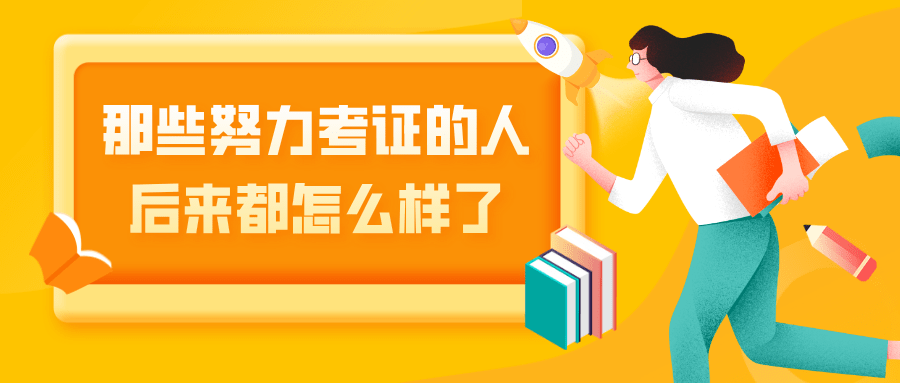 那些努力考证的人
后来都怎么样了